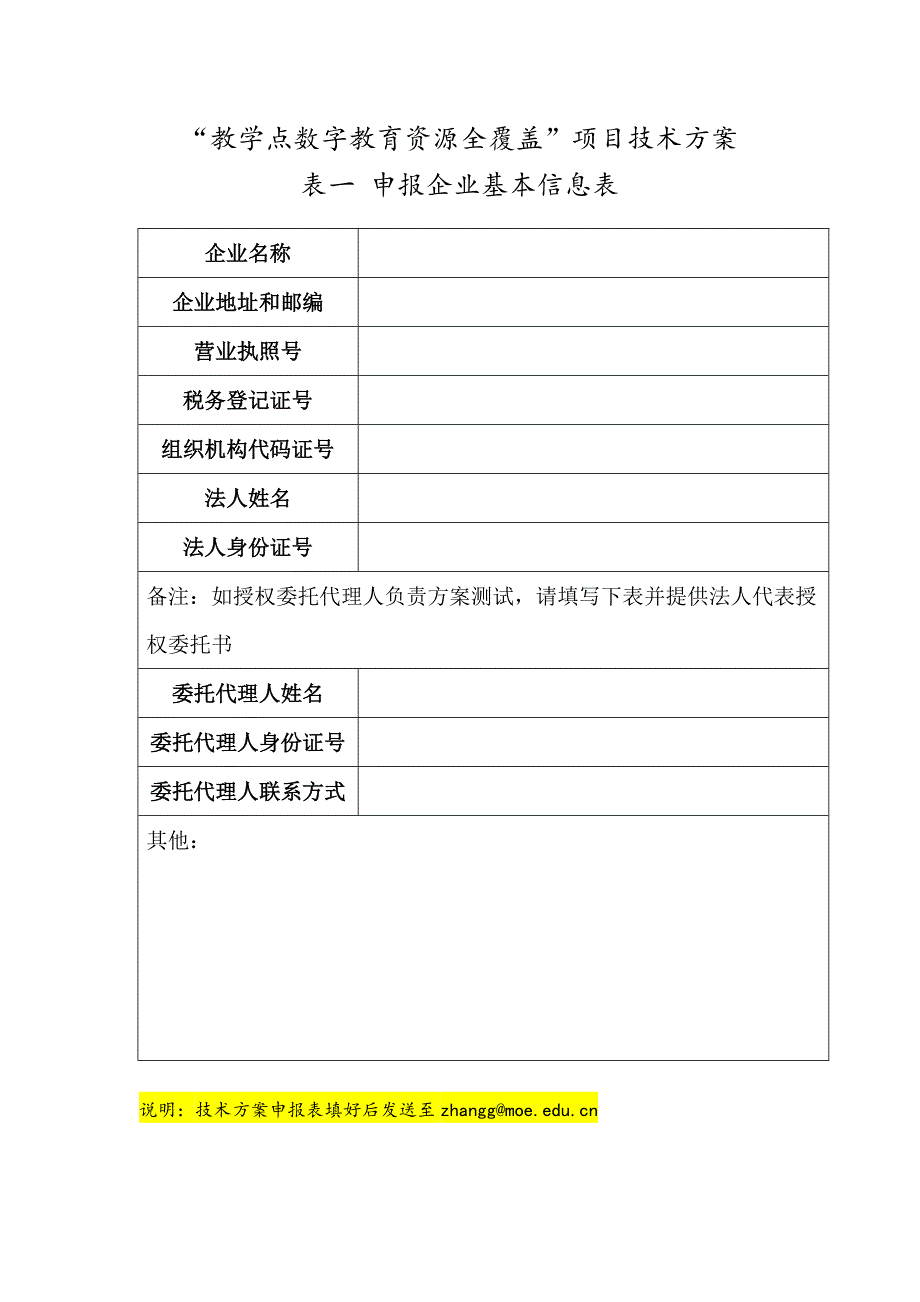 “教学点数字教育资源全覆盖”项目技术方案

表一 申报企业基本信息表

| 企业名称 | |
|---|---|
| 企业地址和邮编 | |
| 营业执照号 | |
| 税务登记证号 | |
| 组织机构代码证号 | |
| 法人姓名 | |
| 法人身份证号 | |
| 备注：如授权委托代理人负责方案测试，请填写下表并提供法人代表授权委托书 | |
| 委托代理人姓名 | |
| 委托代理人身份证号 | |
| 委托代理人联系方式 | |
| 其他： | |

说明：技术方案申报表填好后发送至 zhangg@moe.edu.cn